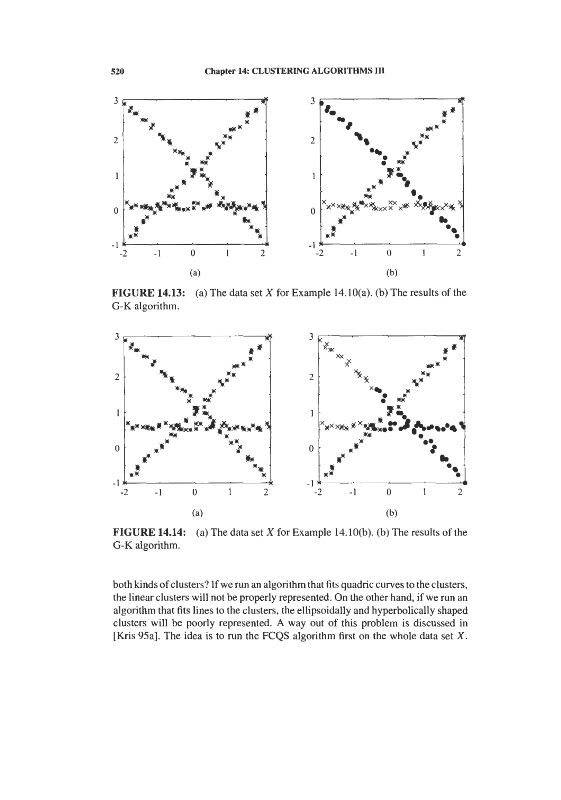 520 Chapter 14: CLUSTERING ALGORITHMS III

3
2
1
0
-1
-2 -1 0 1 2
(a)

3
2
1
0
-1
-2 -1 0 1 2
(b)

**FIGURE 14.13:** (a) The data set $X$ for Example 14.10(a). (b) The results of the G-K algorithm.

3
2
1
0
-1
-2 -1 0 1 2
(a)

3
2
1
0
-1
-2 -1 0 1 2
(b)

**FIGURE 14.14:** (a) The data set $X$ for Example 14.10(b). (b) The results of the G-K algorithm.

both kinds of clusters? If we run an algorithm that fits quadric curves to the clusters, the linear clusters will not be properly represented. On the other hand, if we run an algorithm that fits lines to the clusters, the ellipsoidally and hyperbolically shaped clusters will be poorly represented. A way out of this problem is discussed in [Kris 95a]. The idea is to run the FCQS algorithm first on the whole data set $X$.